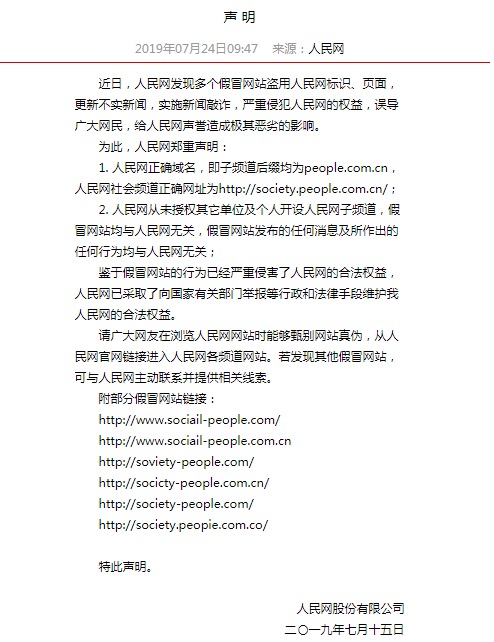 声明

2019年07月24日09:47　来源：人民网

近日，人民网发现多个假冒网站盗用人民网标识、页面，更新不实新闻，实施新闻敲诈，严重侵犯人民网的权益，误导广大网民，给人民网声誉造成极其恶劣的影响。

为此，人民网郑重声明：

1. 人民网正确域名，即子频道后缀均为people.com.cn，人民网社会频道正确网址为http://society.people.com.cn/；

2. 人民网从未授权其它单位及个人开设人民网子频道，假冒网站均与人民网无关，假冒网站发布的任何消息及所作出的任何行为均与人民网无关；

鉴于假冒网站的行为已经严重侵害了人民网的合法权益，人民网已采取了向国家有关部门举报等行政和法律手段维护我人民网的合法权益。

请广大网友在浏览人民网网站时能够甄别网站真伪，从人民网官网链接进入人民网各频道网站。若发现其他假冒网站，可与人民网主动联系并提供相关线索。

附部分假冒网站链接：

http://www.sociail-people.com/

http://www.sociail-people.com.cn

http://soviety-people.com/

http://socicty-people.com.cn/

http://society-people.com/

http://society.peopie.com.co/

特此声明。

人民网股份有限公司

二〇一九年七月十五日